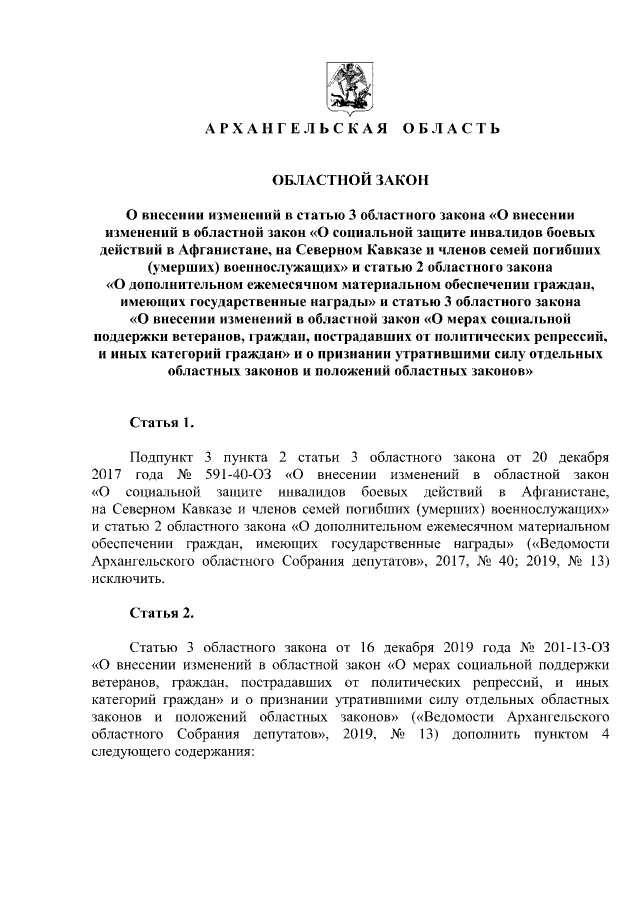 АРХАНГЕЛЬСКАЯ ОБЛАСТЬ

ОБЛАСТНОЙ ЗАКОН

О внесении изменений в статью 3 областного закона «О внесении изменений в областной закон «О социальной защите инвалидов боевых действий в Афганистане, на Северном Кавказе и членов семей погибших (умерших) военнослужащих» и статью 2 областного закона «О дополнительном ежемесячном материальном обеспечении граждан, имеющих государственные награды» и статью 3 областного закона «О внесении изменений в областной закон «О мерах социальной поддержки ветеранов, граждан, пострадавших от политических репрессий, и иных категорий граждан» и о признании утратившими силу отдельных областных законов и положений областных законов»

Статья 1.

Подпункт 3 пункта 2 статьи 3 областного закона от 20 декабря 2017 года № 591-40-ОЗ «О внесении изменений в областной закон «О социальной защите инвалидов боевых действий в Афганистане, на Северном Кавказе и членов семей погибших (умерших) военнослужащих» и статью 2 областного закона «О дополнительном ежемесячном материальном обеспечении граждан, имеющих государственные награды» («Ведомости Архангельского областного Собрания депутатов», 2017, № 40; 2019, № 13) исключить.

Статья 2.

Статью 3 областного закона от 16 декабря 2019 года № 201-13-ОЗ «О внесении изменений в областной закон «О мерах социальной поддержки ветеранов, граждан, пострадавших от политических репрессий, и иных категорий граждан» и о признании утратившими силу отдельных областных законов и положений областных законов» («Ведомости Архангельского областного Собрания депутатов», 2019, № 13) дополнить пунктом 4 следующего содержания: